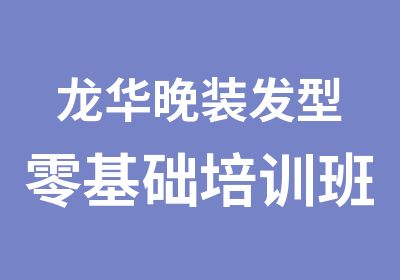 龙华晚装发型
零基础培训班